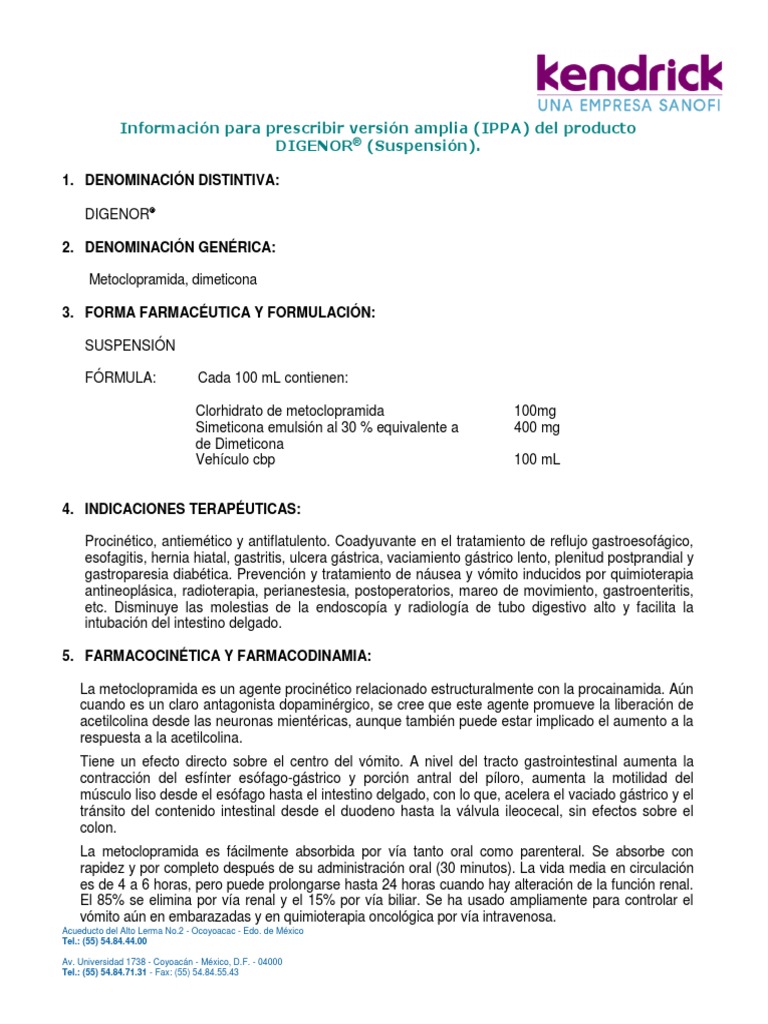 kendrick
UNA EMPRESA SANOFI

Información para prescribir versión amplia (IPPA) del producto DIGENOR® (Suspensión).

1. DENOMINACIÓN DISTINTIVA:

DIGENOR®

2. DENOMINACIÓN GENÉRICA:

Metoclopramida, dimeticona

3. FORMA FARMACÉUTICA Y FORMULACIÓN:

SUSPENSIÓN

FÓRMULA: Cada 100 mL contienen:

| | |
|---|---|
| Clorhidrato de metoclopramida | 100mg |
| Simeticona emulsión al 30 % equivalente a de Dimeticona | 400 mg |
| Vehículo cbp | 100 mL |

4. INDICACIONES TERAPÉUTICAS:

Procinético, antiemético y antiflatulento. Coadyuvante en el tratamiento de reflujo gastroesofágico, esofagitis, hernia hiatal, gastritis, ulcera gástrica, vaciamiento gástrico lento, plenitud postprandial y gastroparesia diabética. Prevención y tratamiento de náusea y vómito inducidos por quimioterapia antineoplásica, radioterapia, perianestesia, postoperatorios, mareo de movimiento, gastroenteritis, etc. Disminuye las molestias de la endoscopía y radiología de tubo digestivo alto y facilita la intubación del intestino delgado.

5. FARMACOCINÉTICA Y FARMACODINAMIA:

La metoclopramida es un agente procinético relacionado estructuralmente con la procainamida. Aún cuando es un claro antagonista dopaminérgico, se cree que este agente promueve la liberación de acetilcolina desde las neuronas mientéricas, aunque también puede estar implicado el aumento a la respuesta a la acetilcolina.

Tiene un efecto directo sobre el centro del vómito. A nivel del tracto gastrointestinal aumenta la contracción del esfínter esófago-gástrico y porción antral del píloro, aumenta la motilidad del músculo liso desde el esófago hasta el intestino delgado, con lo que, acelera el vaciado gástrico y el tránsito del contenido intestinal desde el duodeno hasta la válvula ileocecal, sin efectos sobre el colon.

La metoclopramida es fácilmente absorbida por vía tanto oral como parenteral. Se absorbe con rapidez y por completo después de su administración oral (30 minutos). La vida media en circulación es de 4 a 6 horas, pero puede prolongarse hasta 24 horas cuando hay alteración de la función renal. El 85% se elimina por vía renal y el 15% por vía biliar. Se ha usado ampliamente para controlar el vómito aún en embarazadas y en quimioterapia oncológica por vía intravenosa.

Acueducto del Alto Lerma No.2 - Ocoyoacac - Edo. de México
Tel.: (55) 54.84.44.00

Av. Universidad 1738 - Coyoacán - México, D.F. - 04000
Tel.: (55) 54.84.71.31 - Fax: (55) 54.84.55.43